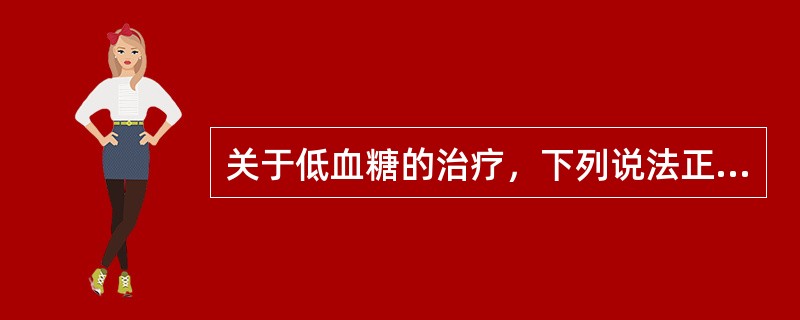 关于低血糖的治疗，下列说法正...